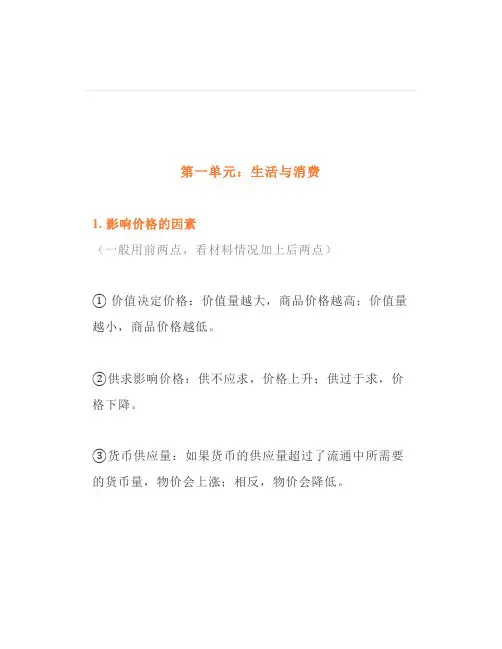 第一单元：生活与消费

1. 影响价格的因素

（一般用前两点，看材料情况加上后两点）

① 价值决定价格：价值量越大，商品价格越高；价值量越小，商品价格越低。

②供求影响价格：供不应求，价格上升；供过于求，价格下降。

③货币供应量：如果货币的供应量超过了流通中所需要的货币量，物价会上涨；相反，物价会降低。